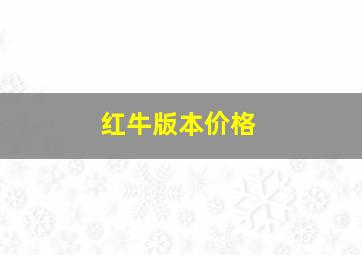 红牛版本价格